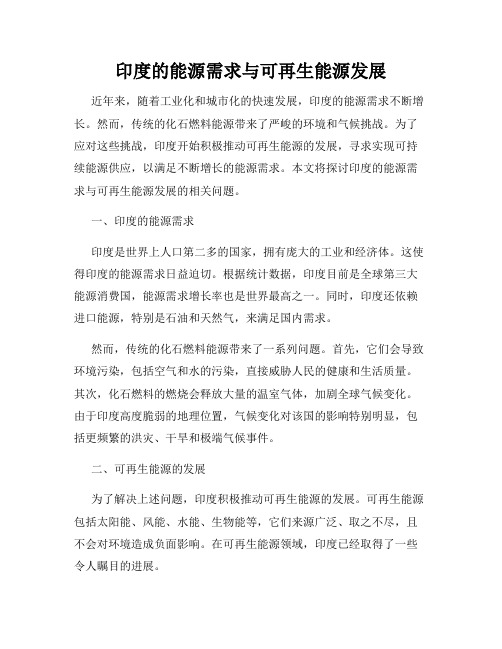 印度的能源需求与可再生能源发展

近年来，随着工业化和城市化的快速发展，印度的能源需求不断增长。然而，传统的化石燃料能源带来了严峻的环境和气候挑战。为了应对这些挑战，印度开始积极推动可再生能源的发展，寻求实现可持续能源供应，以满足不断增长的能源需求。本文将探讨印度的能源需求与可再生能源发展的相关问题。

一、印度的能源需求

印度是世界上人口第二多的国家，拥有庞大的工业和经济体。这使得印度的能源需求日益迫切。根据统计数据，印度目前是全球第三大能源消费国，能源需求增长率也是世界最高之一。同时，印度还依赖进口能源，特别是石油和天然气，来满足国内需求。

然而，传统的化石燃料能源带来了一系列问题。首先，它们会导致环境污染，包括空气和水的污染，直接威胁人民的健康和生活质量。其次，化石燃料的燃烧会释放大量的温室气体，加剧全球气候变化。由于印度高度脆弱的地理位置，气候变化对该国的影响特别明显，包括更频繁的洪灾、干旱和极端气候事件。

二、可再生能源的发展

为了解决上述问题，印度积极推动可再生能源的发展。可再生能源包括太阳能、风能、水能、生物能等，它们来源广泛、取之不尽，且不会对环境造成负面影响。在可再生能源领域，印度已经取得了一些令人瞩目的进展。